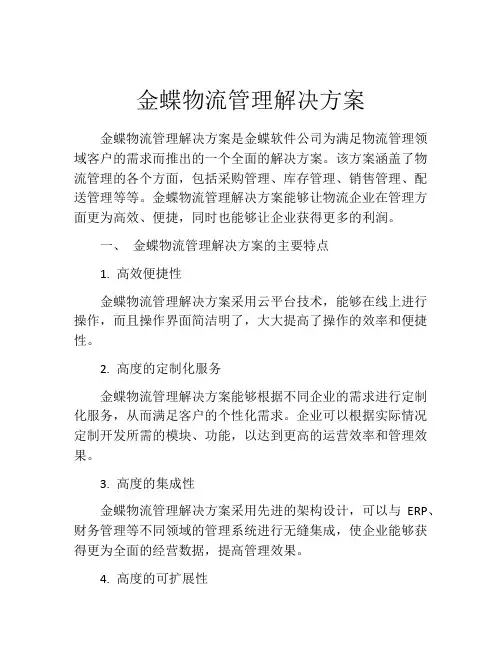 金蝶物流管理解决方案

金蝶物流管理解决方案是金蝶软件公司为满足物流管理领域客户的需求而推出的一个全面的解决方案。该方案涵盖了物流管理的各个方面，包括采购管理、库存管理、销售管理、配送管理等等。金蝶物流管理解决方案能够让物流企业在管理方面更为高效、便捷，同时也能够让企业获得更多的利润。

一、 金蝶物流管理解决方案的主要特点

1. 高效便捷性

金蝶物流管理解决方案采用云平台技术，能够在线上进行操作，而且操作界面简洁明了，大大提高了操作的效率和便捷性。

2. 高度的定制化服务

金蝶物流管理解决方案能够根据不同企业的需求进行定制化服务，从而满足客户的个性化需求。企业可以根据实际情况定制开发所需的模块、功能，以达到更高的运营效率和管理效果。

3. 高度的集成性

金蝶物流管理解决方案采用先进的架构设计，可以与 ERP、财务管理等不同领域的管理系统进行无缝集成，使企业能够获得更为全面的经营数据，提高管理效果。

4. 高度的可扩展性